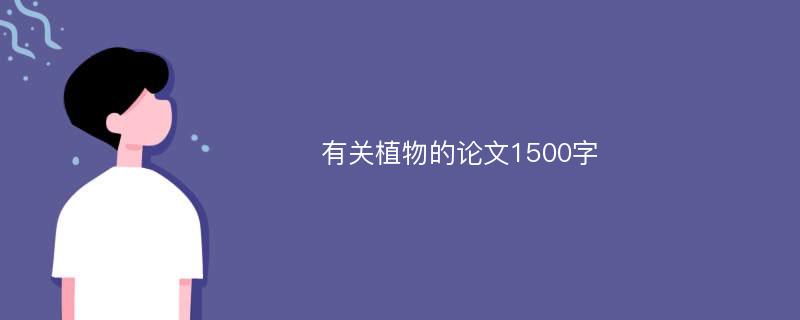 有关植物的论文1500字